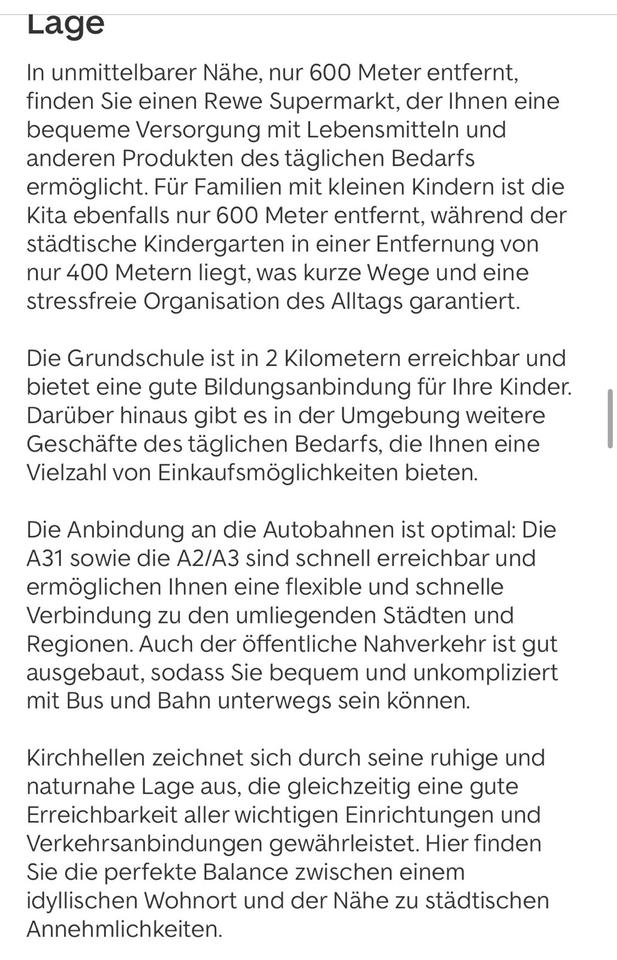 Lage

In unmittelbarer Nähe, nur 600 Meter entfernt, finden Sie einen Rewe Supermarkt, der Ihnen eine bequeme Versorgung mit Lebensmitteln und anderen Produkten des täglichen Bedarfs ermöglicht. Für Familien mit kleinen Kindern ist die Kita ebenfalls nur 600 Meter entfernt, während der städtische Kindergarten in einer Entfernung von nur 400 Metern liegt, was kurze Wege und eine stressfreie Organisation des Alltags garantiert.

Die Grundschule ist in 2 Kilometern erreichbar und bietet eine gute Bildungsanbindung für Ihre Kinder. Darüber hinaus gibt es in der Umgebung weitere Geschäfte des täglichen Bedarfs, die Ihnen eine Vielzahl von Einkaufsmöglichkeiten bieten.

Die Anbindung an die Autobahnen ist optimal: Die A31 sowie die A2/A3 sind schnell erreichbar und ermöglichen Ihnen eine flexible und schnelle Verbindung zu den umliegenden Städten und Regionen. Auch der öffentliche Nahverkehr ist gut ausgebaut, sodass Sie bequem und unkompliziert mit Bus und Bahn unterwegs sein können.

Kirchhellen zeichnet sich durch seine ruhige und naturnahe Lage aus, die gleichzeitig eine gute Erreichbarkeit aller wichtigen Einrichtungen und Verkehrsanbindungen gewährleistet. Hier finden Sie die perfekte Balance zwischen einem idyllischen Wohnort und der Nähe zu städtischen Annehmlichkeiten.